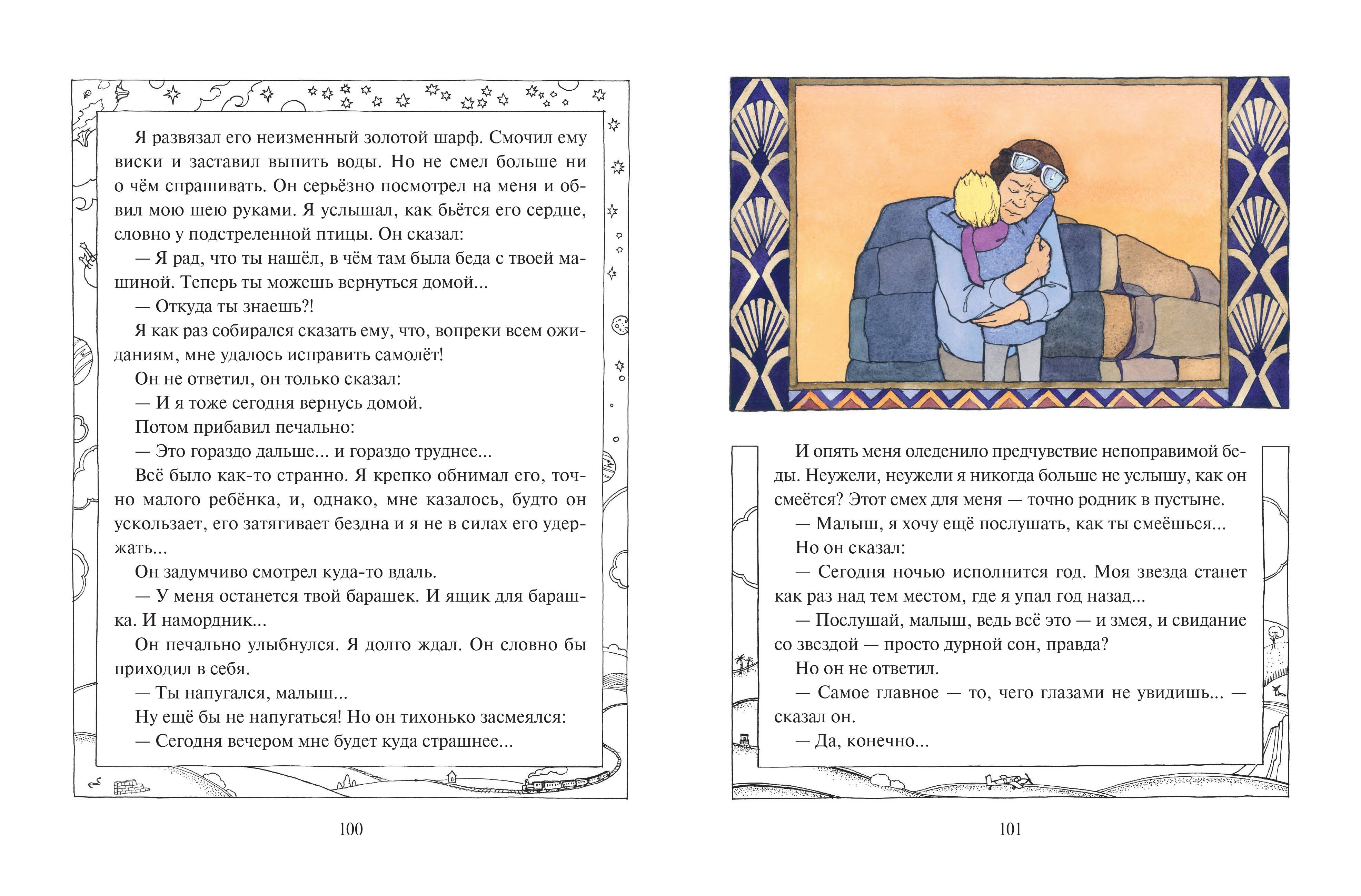 Я развязал его неизменный золотой шарф. Смочил ему виски и заставил выпить воды. Но не смел больше ни о чём спрашивать. Он серьёзно посмотрел на меня и обвил мою шею руками. Я услышал, как бьётся его сердце, словно у подстреленной птицы. Он сказал:

— Я рад, что ты нашёл, в чём там была беда с твоей машиной. Теперь ты можешь вернуться домой...

— Откуда ты знаешь?!

Я как раз собирался сказать ему, что, вопреки всем ожиданиям, мне удалось исправить самолёт!

Он не ответил, он только сказал:

— И я тоже сегодня вернусь домой.

Потом прибавил печально:

— Это гораздо дальше... и гораздо труднее...

Всё было как-то странно. Я крепко обнимал его, точно малого ребёнка, и, однако, мне казалось, будто он ускользает, его затягивает бездна и я не в силах его удержать...

Он задумчиво смотрел куда-то вдаль.

— У меня останется твой барашек. И ящик для барашка. И намордник...

Он печально улыбнулся. Я долго ждал. Он словно бы приходил в себя.

— Ты напугался, малыш...

Ну ещё бы не напугаться! Но он тихонько засмеялся:

— Сегодня вечером мне будет куда страшнее...

100

И опять меня оледенило предчувствие непоправимой беды. Неужели, неужели я никогда больше не услышу, как он смеётся? Этот смех для меня — точно родник в пустыне.

— Малыш, я хочу ещё послушать, как ты смеёшься...

Но он сказал:

— Сегодня ночью исполнится год. Моя звезда станет как раз над тем местом, где я упал год назад...

— Послушай, малыш, ведь всё это — и змея, и свидание со звездой — просто дурной сон, правда?

Но он не ответил.

— Самое главное — то, чего глазами не увидишь... — сказал он.

— Да, конечно...

101